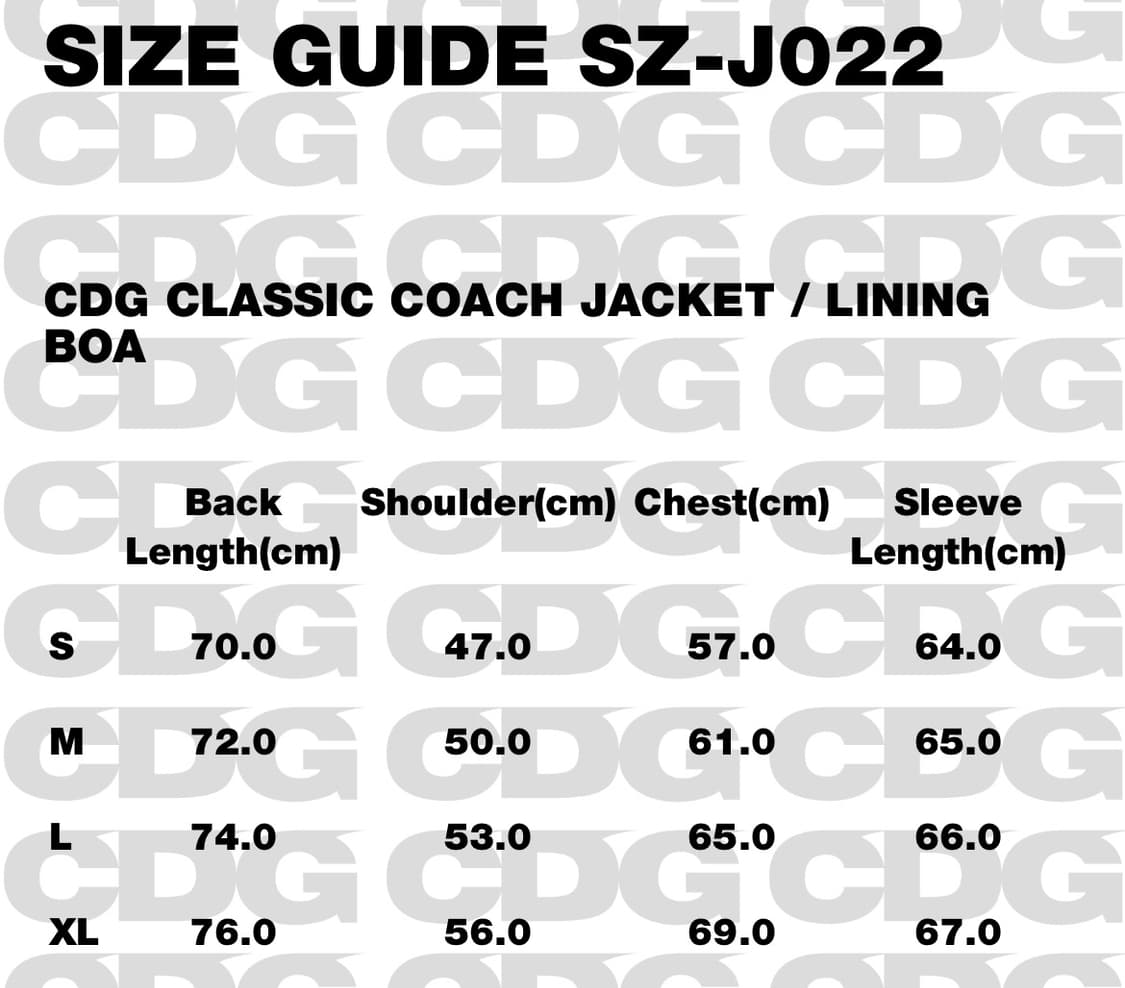 SIZE GUIDE SZ-J022

CDG CLASSIC COACH JACKET / LINING BOA

|  | Back Length(cm) | Shoulder(cm) | Chest(cm) | Sleeve Length(cm) |
|---|---|---|---|---|
| S | 70.0 | 47.0 | 57.0 | 64.0 |
| M | 72.0 | 50.0 | 61.0 | 65.0 |
| L | 74.0 | 53.0 | 65.0 | 66.0 |
| XL | 76.0 | 56.0 | 69.0 | 67.0 |

CDG